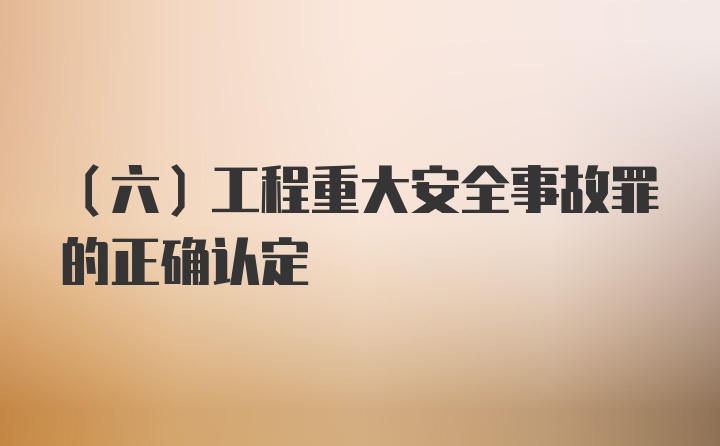 （六）工程重大安全事故罪的正确认定